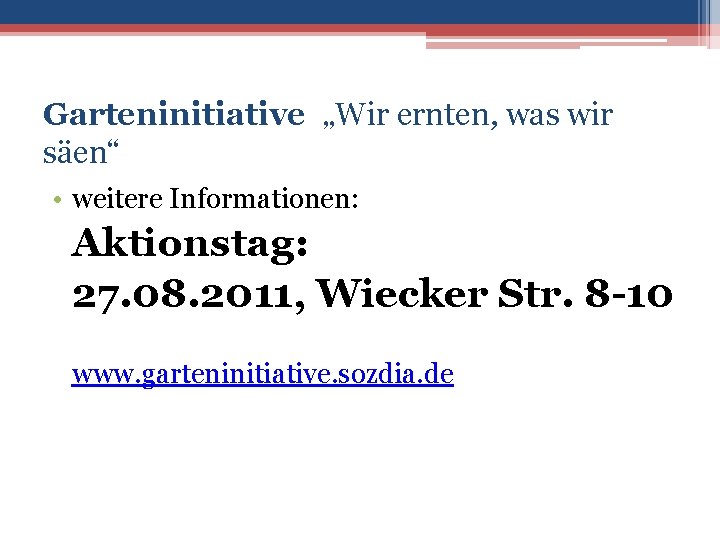 Garteninitiative „Wir ernten, was wir säen“

• weitere Informationen:

Aktionstag:
27.08.2011, Wiecker Str. 8-10

www.garteninitiative.sozdia.de